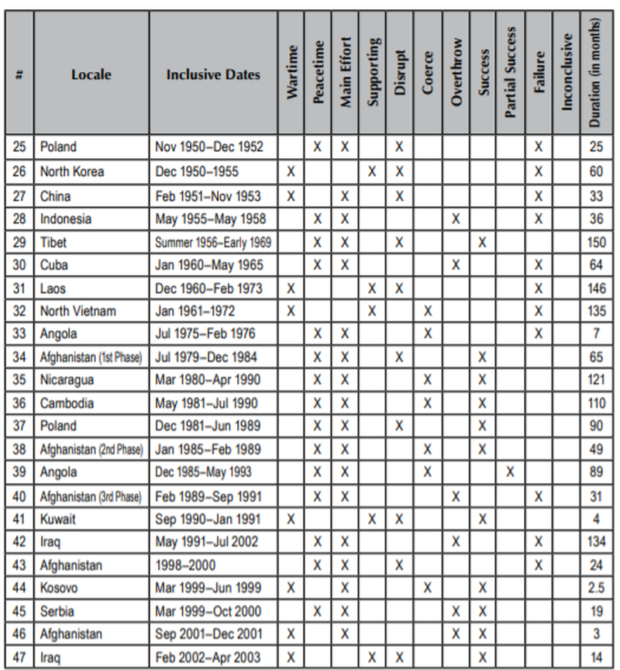 | # | Locale | Inclusive Dates | Wartime | Peacetime | Main Effort | Supporting | Disrupt | Coerce | Overthrow | Success | Partial Success | Failure | Inconclusive | Duration (in months) |
|---|---|---|---|---|---|---|---|---|---|---|---|---|---|---|
| 25 | Poland | Nov 1950–Dec 1952 | | X | X | | X | | | | | X | | 25 |
| 26 | North Korea | Dec 1950–1955 | X | | | X | X | | | | | X | | 60 |
| 27 | China | Feb 1951–Nov 1953 | X | | X | | X | | | | | X | | 33 |
| 28 | Indonesia | May 1955–May 1958 | | X | X | | | | X | | | X | | 36 |
| 29 | Tibet | Summer 1956–Early 1969 | | X | X | | X | | | X | | | | 150 |
| 30 | Cuba | Jan 1960–May 1965 | | X | X | | | | X | | | X | | 64 |
| 31 | Laos | Dec 1960–Feb 1973 | X | | | X | X | | | | | X | | 146 |
| 32 | North Vietnam | Jan 1961–1972 | X | | | X | | X | | | | X | | 135 |
| 33 | Angola | Jul 1975–Feb 1976 | | X | X | | | X | | | | X | | 7 |
| 34 | Afghanistan (1st Phase) | Jul 1979–Dec 1984 | | X | X | | X | | | X | | | | 65 |
| 35 | Nicaragua | Mar 1980–Apr 1990 | | X | X | | | X | | X | | | | 121 |
| 36 | Cambodia | May 1981–Jul 1990 | | X | X | | | X | | X | | | | 110 |
| 37 | Poland | Dec 1981–Jun 1989 | | X | X | | X | | | X | | | | 90 |
| 38 | Afghanistan (2nd Phase) | Jan 1985–Feb 1989 | | X | X | | | X | | X | | | | 49 |
| 39 | Angola | Dec 1985–May 1993 | | X | X | | | X | | | X | | | 89 |
| 40 | Afghanistan (3rd Phase) | Feb 1989–Sep 1991 | | X | X | | | | X | | | X | | 31 |
| 41 | Kuwait | Sep 1990–Jan 1991 | X | | | X | X | | | X | | | | 4 |
| 42 | Iraq | May 1991–Jul 2002 | | X | X | | | | X | | | X | | 134 |
| 43 | Afghanistan | 1998–2000 | | X | X | | X | | | | | X | | 24 |
| 44 | Kosovo | Mar 1999–Jun 1999 | X | | X | | | X | | X | | | | 2.5 |
| 45 | Serbia | Mar 1999–Oct 2000 | | X | X | | | | X | X | | | | 19 |
| 46 | Afghanistan | Sep 2001–Dec 2001 | X | | X | | | | X | X | | | | 3 |
| 47 | Iraq | Feb 2002–Apr 2003 | X | | | X | X | | | X | | | | 14 |